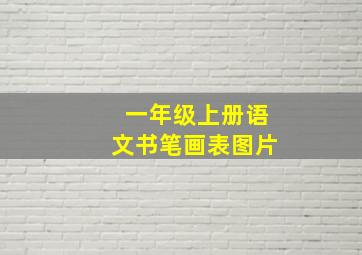 一年级上册语文书笔画表图片